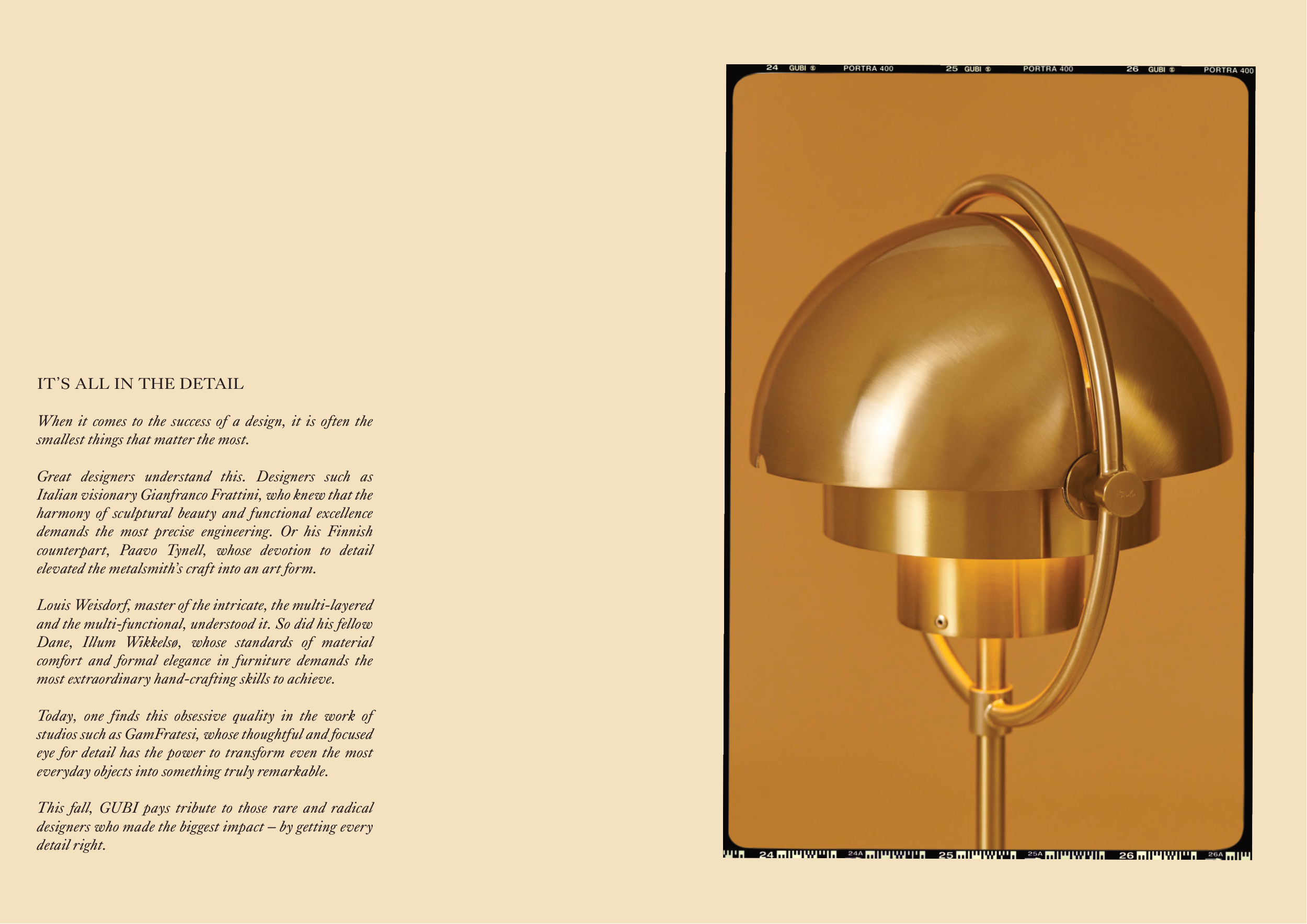 IT'S ALL IN THE DETAIL

When it comes to the success of a design, it is often the smallest things that matter the most.

Great designers understand this. Designers such as Italian visionary Gianfranco Frattini, who knew that the harmony of sculptural beauty and functional excellence demands the most precise engineering. Or his Finnish counterpart, Paavo Tynell, whose devotion to detail elevated the metalsmith's craft into an art form.

Louis Weisdorf, master of the intricate, the multi-layered and the multi-functional, understood it. So did his fellow Dane, Illum Wikkelsø, whose standards of material comfort and formal elegance in furniture demands the most extraordinary hand-crafting skills to achieve.

Today, one finds this obsessive quality in the work of studios such as GamFratesi, whose thoughtful and focused eye for detail has the power to transform even the most everyday objects into something truly remarkable.

This fall, GUBI pays tribute to those rare and radical designers who made the biggest impact – by getting every detail right.

24 GUBI PORTRA 400 25 GUBI PORTRA 400 26 GUBI PORTRA 400

24 24A 25 25A 26 26A